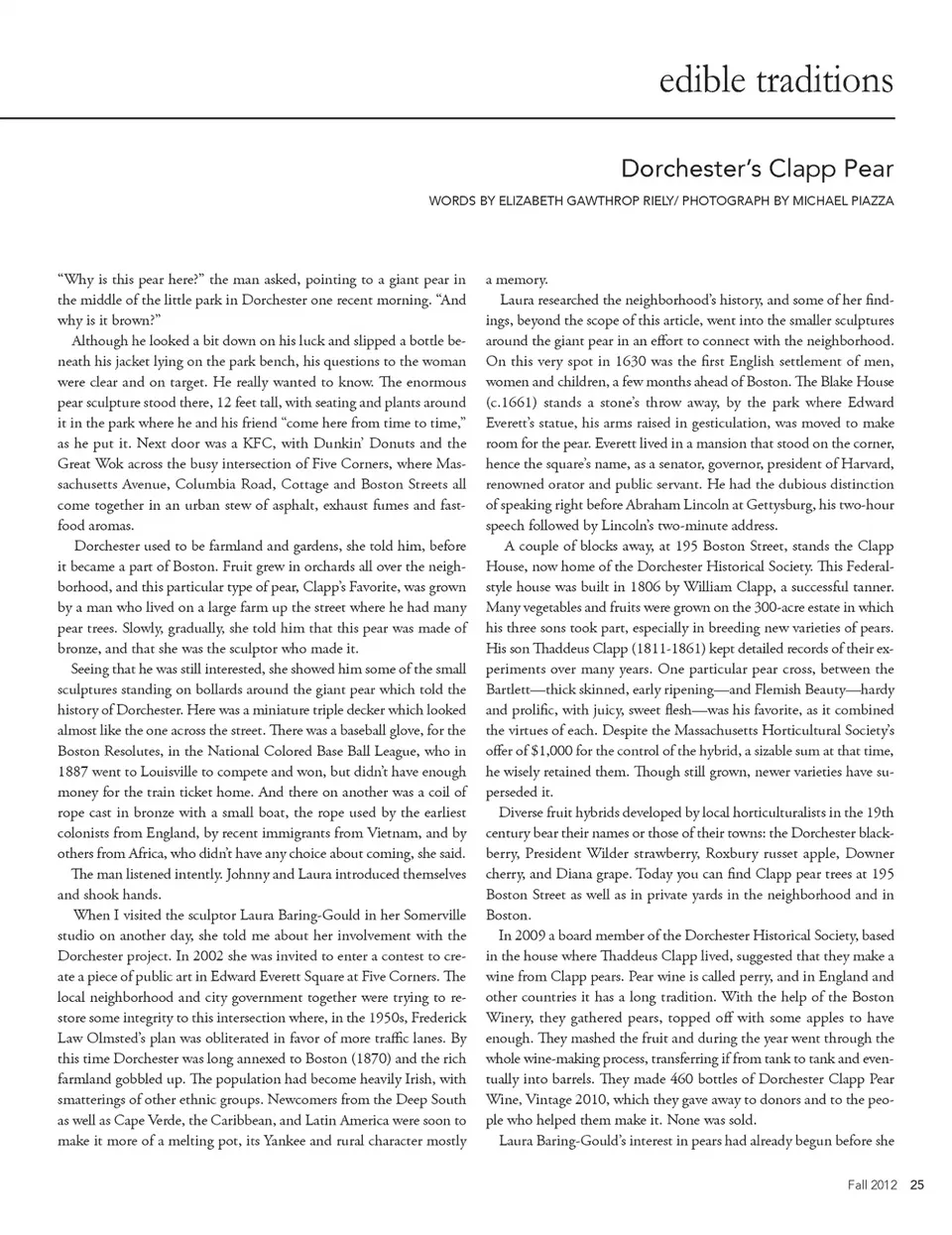 edible traditions

Dorchester's Clapp Pear

WORDS BY ELIZABETH GAWTHROP RIELY/ PHOTOGRAPH BY MICHAEL PIAZZA

"Why is this pear here?" the man asked, pointing to a giant pear in the middle of the little park in Dorchester one recent morning. "And why is it brown?"

Although he looked a bit down on his luck and slipped a bottle beneath his jacket lying on the park bench, his questions to the woman were clear and on target. He really wanted to know. The enormous pear sculpture stood there, 12 feet tall, with seating and plants around it in the park where he and his friend "come here from time to time," as he put it. Next door was a KFC, with Dunkin' Donuts and the Great Wok across the busy intersection of Five Corners, where Massachusetts Avenue, Columbia Road, Cottage and Boston Streets all come together in an urban stew of asphalt, exhaust fumes and fast-food aromas.

Dorchester used to be farmland and gardens, she told him, before it became a part of Boston. Fruit grew in orchards all over the neighborhood, and this particular type of pear, Clapp's Favorite, was grown by a man who lived on a large farm up the street where he had many pear trees. Slowly, gradually, she told him that this pear was made of bronze, and that she was the sculptor who made it.

Seeing that he was still interested, she showed him some of the small sculptures standing on bollards around the giant pear which told the history of Dorchester. Here was a miniature triple decker which looked almost like the one across the street. There was a baseball glove, for the Boston Resolutes, in the National Colored Base Ball League, who in 1887 went to Louisville to compete and won, but didn't have enough money for the train ticket home. And there on another was a coil of rope cast in bronze with a small boat, the rope used by the earliest colonists from England, by recent immigrants from Vietnam, and by others from Africa, who didn't have any choice about coming, she said.

The man listened intently. Johnny and Laura introduced themselves and shook hands.

When I visited the sculptor Laura Baring-Gould in her Somerville studio on another day, she told me about her involvement with the Dorchester project. In 2002 she was invited to enter a contest to create a piece of public art in Edward Everett Square at Five Corners. The local neighborhood and city government together were trying to restore some integrity to this intersection where, in the 1950s, Frederick Law Olmsted's plan was obliterated in favor of more traffic lanes. By this time Dorchester was long annexed to Boston (1870) and the rich farmland gobbled up. The population had become heavily Irish, with smatterings of other ethnic groups. Newcomers from the Deep South as well as Cape Verde, the Caribbean, and Latin America were soon to make it more of a melting pot, its Yankee and rural character mostly a memory.

Laura researched the neighborhood's history, and some of her findings, beyond the scope of this article, went into the smaller sculptures around the giant pear in an effort to connect with the neighborhood. On this very spot in 1630 was the first English settlement of men, women and children, a few months ahead of Boston. The Blake House (c.1661) stands a stone's throw away, by the park where Edward Everett's statue, his arms raised in gesticulation, was moved to make room for the pear. Everett lived in a mansion that stood on the corner, hence the square's name, as a senator, governor, president of Harvard, renowned orator and public servant. He had the dubious distinction of speaking right before Abraham Lincoln at Gettysburg, his two-hour speech followed by Lincoln's two-minute address.

A couple of blocks away, at 195 Boston Street, stands the Clapp House, now home of the Dorchester Historical Society. This Federal-style house was built in 1806 by William Clapp, a successful tanner. Many vegetables and fruits were grown on the 300-acre estate in which his three sons took part, especially in breeding new varieties of pears. His son Thaddeus Clapp (1811-1861) kept detailed records of their experiments over many years. One particular pear cross, between the Bartlett—thick skinned, early ripening—and Flemish Beauty—hardy and prolific, with juicy, sweet flesh—was his favorite, as it combined the virtues of each. Despite the Massachusetts Horticultural Society's offer of $1,000 for the control of the hybrid, a sizable sum at that time, he wisely retained them. Though still grown, newer varieties have superseded it.

Diverse fruit hybrids developed by local horticulturalists in the 19th century bear their names or those of their towns: the Dorchester blackberry, President Wilder strawberry, Roxbury russet apple, Downer cherry, and Diana grape. Today you can find Clapp pear trees at 195 Boston Street as well as in private yards in the neighborhood and in Boston.

In 2009 a board member of the Dorchester Historical Society, based in the house where Thaddeus Clapp lived, suggested that they make a wine from Clapp pears. Pear wine is called perry, and in England and other countries it has a long tradition. With the help of the Boston Winery, they gathered pears, topped off with some apples to have enough. They mashed the fruit and during the year went through the whole wine-making process, transferring if from tank to tank and eventually into barrels. They made 460 bottles of Dorchester Clapp Pear Wine, Vintage 2010, which they gave away to donors and to the people who helped them make it. None was sold.

Laura Baring-Gould's interest in pears had already begun before she

Fall 2012 25